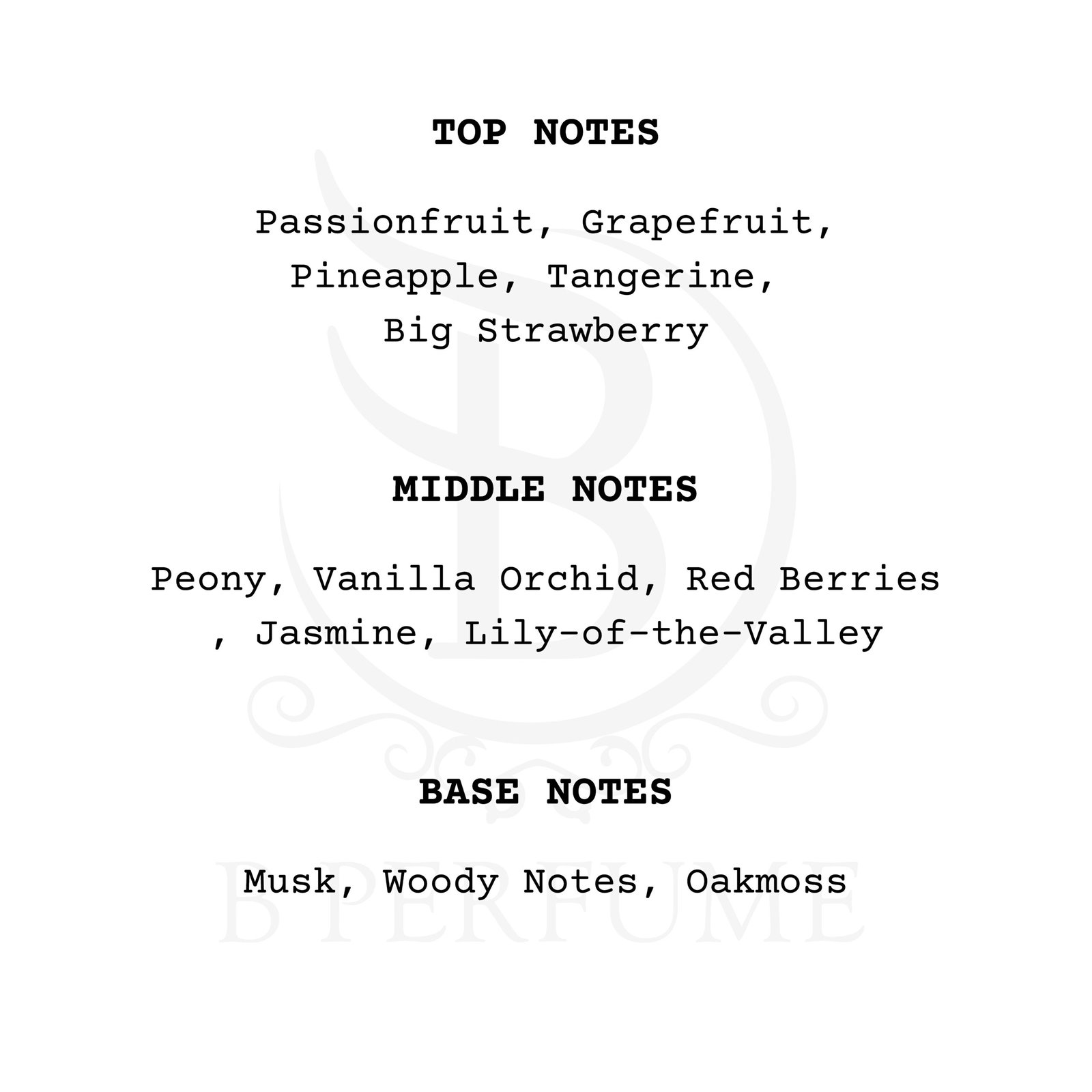 TOP NOTES

Passionfruit, Grapefruit, Pineapple, Tangerine, Big Strawberry

MIDDLE NOTES

Peony, Vanilla Orchid, Red Berries , Jasmine, Lily-of-the-Valley

BASE NOTES

Musk, Woody Notes, Oakmoss

B PERFUME